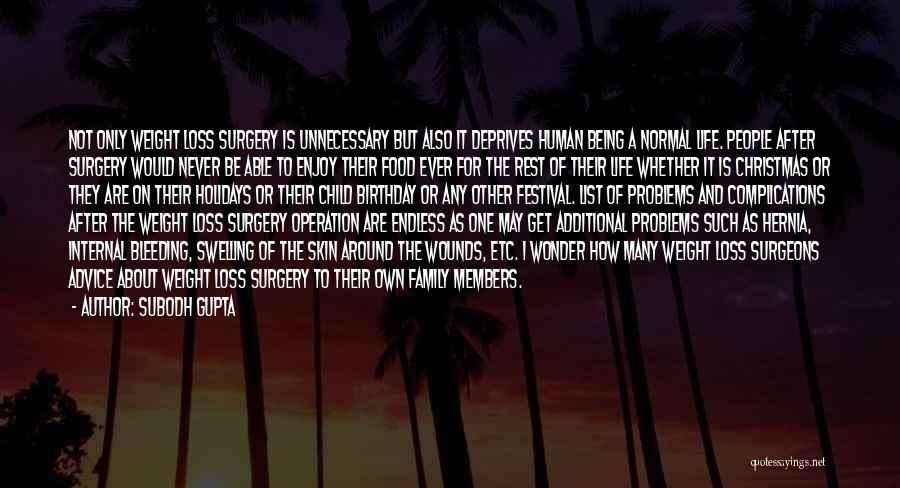 NOT ONLY WEIGHT LOSS SURGERY IS UNNECESSARY BUT ALSO IT DEPRIVES HUMAN BEING A NORMAL LIFE. PEOPLE AFTER SURGERY WOULD NEVER BE ABLE TO ENJOY THEIR FOOD EVER FOR THE REST OF THEIR LIFE WHETHER IT IS CHRISTMAS OR THEY ARE ON THEIR HOLIDAYS OR THEIR CHILD BIRTHDAY OR ANY OTHER FESTIVAL. LIST OF PROBLEMS AND COMPLICATIONS AFTER THE WEIGHT LOSS SURGERY OPERATION ARE ENDLESS AS ONE MAY GET ADDITIONAL PROBLEMS SUCH AS HERNIA, INTERNAL BLEEDING, SWELLING OF THE SKIN AROUND THE WOUNDS, ETC. I WONDER HOW MANY WEIGHT LOSS SURGEONS ADVICE ABOUT WEIGHT LOSS SURGERY TO THEIR OWN FAMILY MEMBERS.

- AUTHOR: SUBODH GUPTA

quotessayings.net